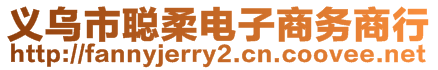 义乌市聪柔电子商务商行
http://fannyjerry2.cn.coovee.net